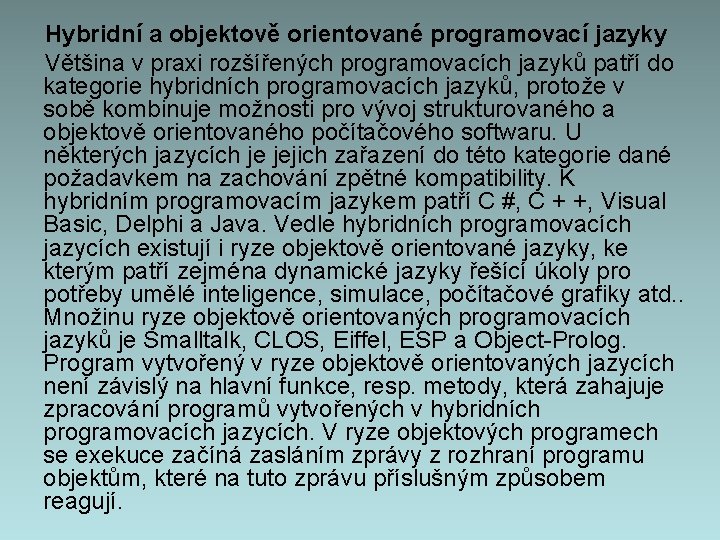 Hybridní a objektově orientované programovací jazyky

Většina v praxi rozšířených programovacích jazyků patří do kategorie hybridních programovacích jazyků, protože v sobě kombinuje možnosti pro vývoj strukturovaného a objektově orientovaného počítačového softwaru. U některých jazycích je jejich zařazení do této kategorie dané požadavkem na zachování zpětné kompatibility. K hybridním programovacím jazykem patří C #, C + +, Visual Basic, Delphi a Java. Vedle hybridních programovacích jazycích existují i ryze objektově orientované jazyky, ke kterým patří zejména dynamické jazyky řešící úkoly pro potřeby umělé inteligence, simulace, počítačové grafiky atd.. Množinu ryze objektově orientovaných programovacích jazyků je Smalltalk, CLOS, Eiffel, ESP a Object-Prolog. Program vytvořený v ryze objektově orientovaných jazycích není závislý na hlavní funkce, resp. metody, která zahajuje zpracování programů vytvořených v hybridních programovacích jazycích. V ryze objektových programech se exekuce začíná zasláním zprávy z rozhraní programu objektům, které na tuto zprávu příslušným způsobem reagují.